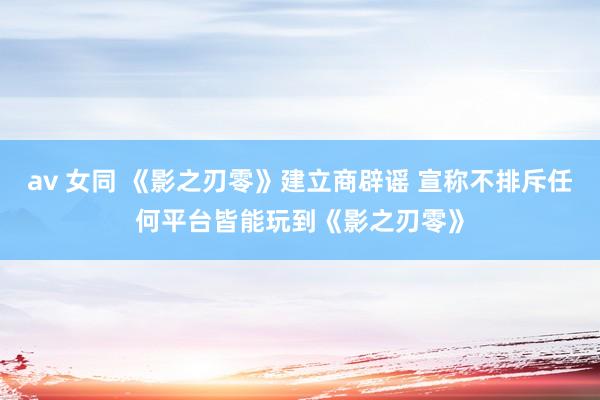 av 女同 《影之刃零》建立商辟谣 宣称不排斥任何平台皆能玩到《影之刃零》